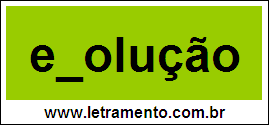 e_olução

www.letramento.com.br